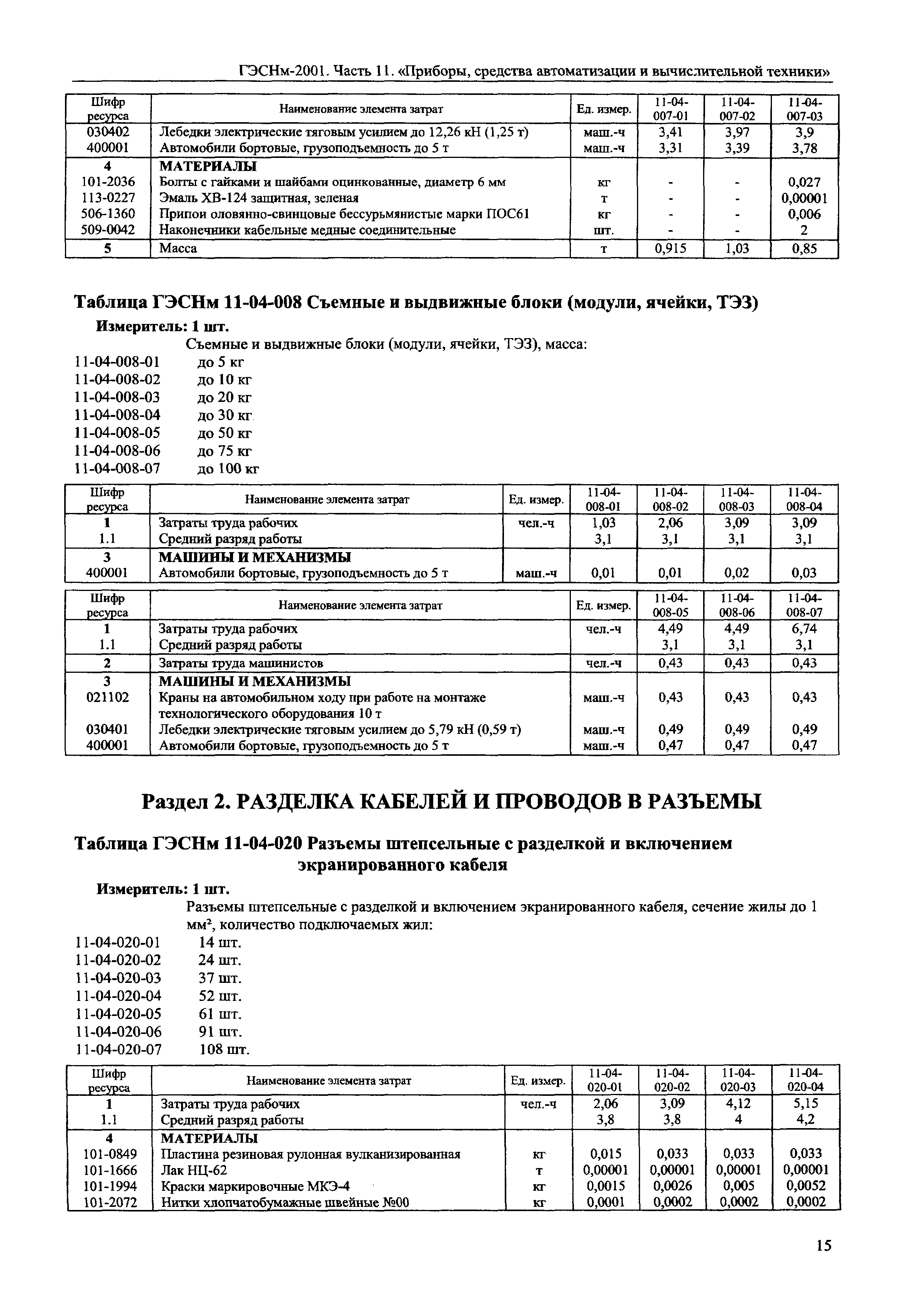 ГЭСНм-2001. Часть 11. «Приборы, средства автоматизации и вычислительной техники»

| Шифр ресурса | Наименование элемента затрат | Ед. измер. | 11-04-007-01 | 11-04-007-02 | 11-04-007-03 |
|---|---|---|---|---|---|
| 030402 | Лебедки электрические тяговым усилием до 12,26 кН (1,25 т) | маш.-ч | 3,41 | 3,97 | 3,9 |
| 400001 | Автомобили бортовые, грузоподъемность до 5 т | маш.-ч | 3,31 | 3,39 | 3,78 |
| 4 | МАТЕРИАЛЫ | | | | |
| 101-2036 | Болты с гайками и шайбами оцинкованные, диаметр 6 мм | кг | - | - | 0,027 |
| 113-0227 | Эмаль ХВ-124 защитная, зеленая | т | - | - | 0,00001 |
| 506-1360 | Припои оловянно-свинцовые бессурьмянистые марки ПОС61 | кг | - | - | 0,006 |
| 509-0042 | Наконечники кабельные медные соединительные | шт. | - | - | 2 |
| 5 | Масса | т | 0,915 | 1,03 | 0,85 |

Таблица ГЭСНм 11-04-008 Съемные и выдвижные блоки (модули, ячейки, ТЭЗ)

Измеритель: 1 шт.

Съемные и выдвижные блоки (модули, ячейки, ТЭЗ), масса:
11-04-008-01 до 5 кг
11-04-008-02 до 10 кг
11-04-008-03 до 20 кг
11-04-008-04 до 30 кг
11-04-008-05 до 50 кг
11-04-008-06 до 75 кг
11-04-008-07 до 100 кг

| Шифр ресурса | Наименование элемента затрат | Ед. измер. | 11-04-008-01 | 11-04-008-02 | 11-04-008-03 | 11-04-008-04 |
|---|---|---|---|---|---|---|
| 1 | Затраты труда рабочих | чел.-ч | 1,03 | 2,06 | 3,09 | 3,09 |
| 1.1 | Средний разряд работы | | 3,1 | 3,1 | 3,1 | 3,1 |
| 3 | МАШИНЫ И МЕХАНИЗМЫ | | | | | |
| 400001 | Автомобили бортовые, грузоподъемность до 5 т | маш.-ч | 0,01 | 0,01 | 0,02 | 0,03 |

| Шифр ресурса | Наименование элемента затрат | Ед. измер. | 11-04-008-05 | 11-04-008-06 | 11-04-008-07 |
|---|---|---|---|---|---|
| 1 | Затраты труда рабочих | чел.-ч | 4,49 | 4,49 | 6,74 |
| 1.1 | Средний разряд работы | | 3,1 | 3,1 | 3,1 |
| 2 | Затраты труда машинистов | чел.-ч | 0,43 | 0,43 | 0,43 |
| 3 | МАШИНЫ И МЕХАНИЗМЫ | | | | |
| 021102 | Краны на автомобильном ходу при работе на монтаже технологического оборудования 10 т | маш.-ч | 0,43 | 0,43 | 0,43 |
| 030401 | Лебедки электрические тяговым усилием до 5,79 кН (0,59 т) | маш.-ч | 0,49 | 0,49 | 0,49 |
| 400001 | Автомобили бортовые, грузоподъемность до 5 т | маш.-ч | 0,47 | 0,47 | 0,47 |

Раздел 2. РАЗДЕЛКА КАБЕЛЕЙ И ПРОВОДОВ В РАЗЪЕМЫ

Таблица ГЭСНм 11-04-020 Разъемы штепсельные с разделкой и включением экранированного кабеля

Измеритель: 1 шт.

Разъемы штепсельные с разделкой и включением экранированного кабеля, сечение жилы до 1 мм$^2$, количество подключаемых жил:
11-04-020-01 14 шт.
11-04-020-02 24 шт.
11-04-020-03 37 шт.
11-04-020-04 52 шт.
11-04-020-05 61 шт.
11-04-020-06 91 шт.
11-04-020-07 108 шт.

| Шифр ресурса | Наименование элемента затрат | Ед. измер. | 11-04-020-01 | 11-04-020-02 | 11-04-020-03 | 11-04-020-04 |
|---|---|---|---|---|---|---|
| 1 | Затраты труда рабочих | чел.-ч | 2,06 | 3,09 | 4,12 | 5,15 |
| 1.1 | Средний разряд работы | | 3,8 | 3,8 | 4 | 4,2 |
| 4 | МАТЕРИАЛЫ | | | | | |
| 101-0849 | Пластина резиновая рулонная вулканизированная | кг | 0,015 | 0,033 | 0,033 | 0,033 |
| 101-1666 | Лак НЦ-62 | т | 0,00001 | 0,00001 | 0,00001 | 0,00001 |
| 101-1994 | Краски маркировочные МКЭ-4 | кг | 0,0015 | 0,0026 | 0,005 | 0,0052 |
| 101-2072 | Нитки хлопчатобумажные швейные №00 | кг | 0,0001 | 0,0002 | 0,0002 | 0,0002 |

15